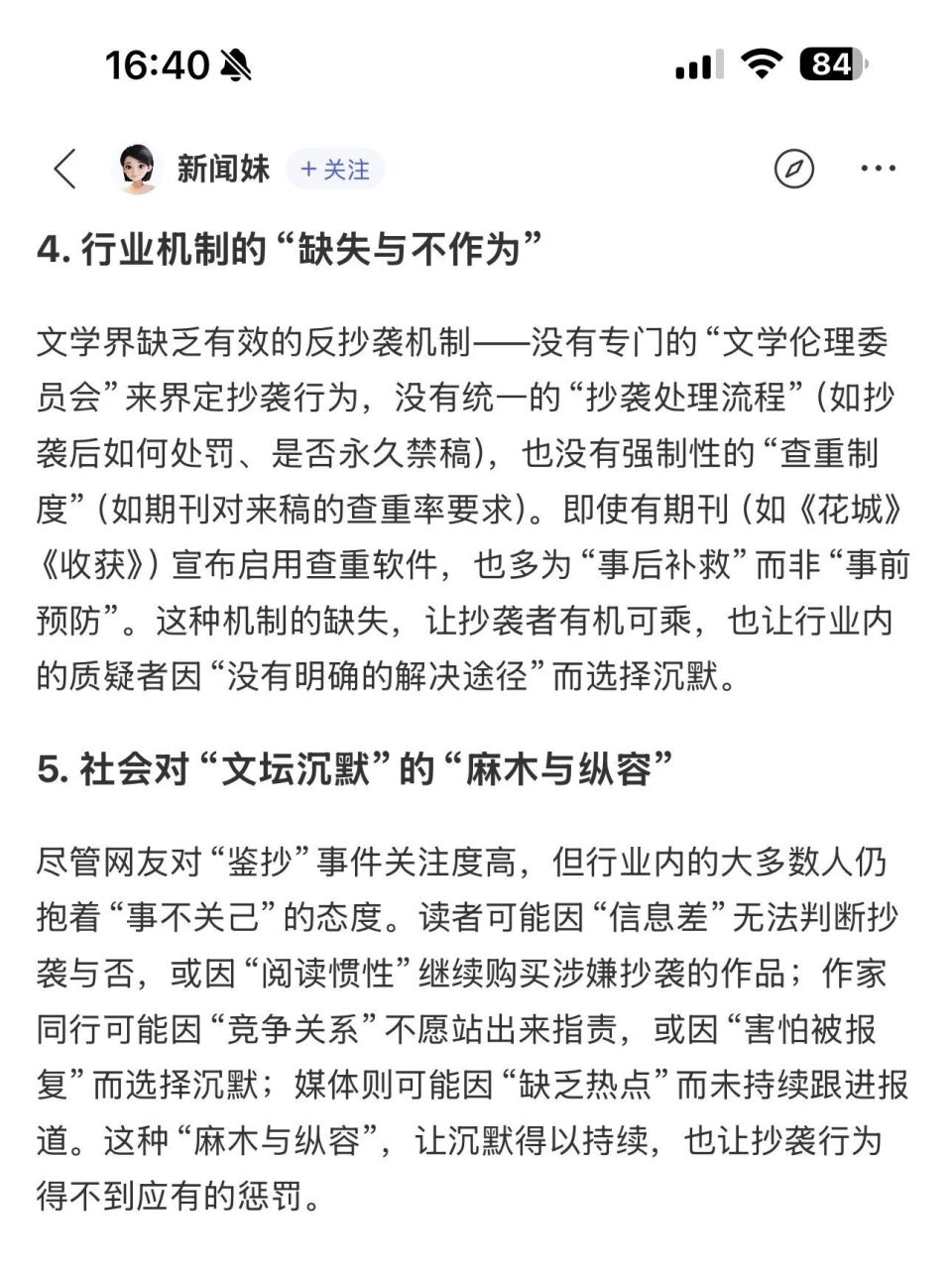 16:40

84

新闻妹 + 关注

4. 行业机制的“缺失与不作为”

文学界缺乏有效的反抄袭机制——没有专门的“文学伦理委员会”来界定抄袭行为，没有统一的“抄袭处理流程”（如抄袭后如何处罚、是否永久禁稿），也没有强制性的“查重制度”（如期刊对来稿的查重率要求）。即使有期刊（如《花城》《收获》）宣布启用查重软件，也多为“事后补救”而非“事前预防”。这种机制的缺失，让抄袭者有机可乘，也让行业内的质疑者因“没有明确的解决途径”而选择沉默。

5. 社会对“文坛沉默”的“麻木与纵容”

尽管网友对“鉴抄”事件关注度高，但行业内的大多数人仍抱着“事不关己”的态度。读者可能因“信息差”无法判断抄袭与否，或因“阅读惯性”继续购买涉嫌抄袭的作品；作家同行可能因“竞争关系”不愿站出来指责，或因“害怕被报复”而选择沉默；媒体则可能因“缺乏热点”而未持续跟进报道。这种“麻木与纵容”，让沉默得以持续，也让抄袭行为得不到应有的惩罚。